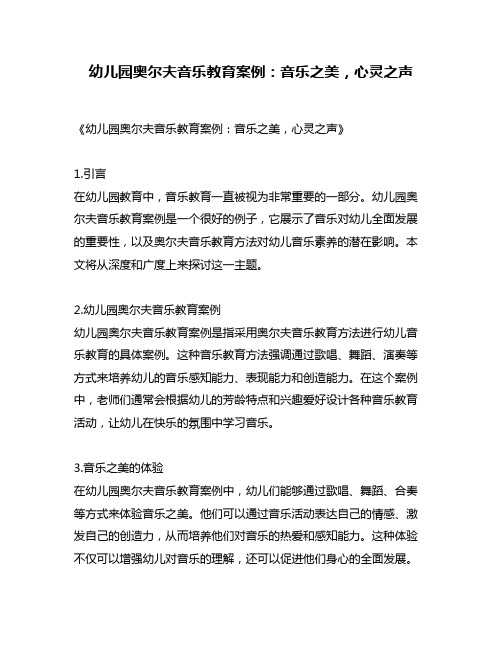 幼儿园奥尔夫音乐教育案例：音乐之美，心灵之声

《幼儿园奥尔夫音乐教育案例：音乐之美，心灵之声》

1.引言
在幼儿园教育中，音乐教育一直被视为非常重要的一部分。幼儿园奥尔夫音乐教育案例是一个很好的例子，它展示了音乐对幼儿全面发展的重要性，以及奥尔夫音乐教育方法对幼儿音乐素养的潜在影响。本文将从深度和广度上来探讨这一主题。

2.幼儿园奥尔夫音乐教育案例
幼儿园奥尔夫音乐教育案例是指采用奥尔夫音乐教育方法进行幼儿音乐教育的具体案例。这种音乐教育方法强调通过歌唱、舞蹈、演奏等方式来培养幼儿的音乐感知能力、表现能力和创造能力。在这个案例中，老师们通常会根据幼儿的芳龄特点和兴趣爱好设计各种音乐教育活动，让幼儿在快乐的氛围中学习音乐。

3.音乐之美的体验
在幼儿园奥尔夫音乐教育案例中，幼儿们能够通过歌唱、舞蹈、合奏等方式来体验音乐之美。他们可以通过音乐活动表达自己的情感、激发自己的创造力，从而培养他们对音乐的热爱和感知能力。这种体验不仅可以增强幼儿对音乐的理解，还可以促进他们身心的全面发展。